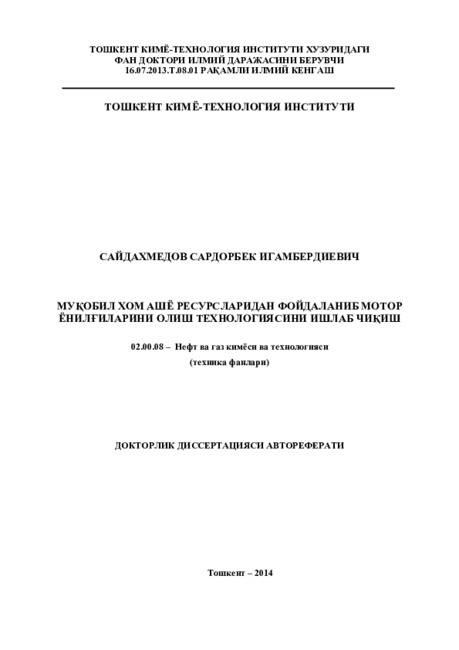 ТОШКЕНТ КИМЁ-ТЕХНОЛОГИЯ ИНСТИТУТИ ХУЗУРИДАГИ
ФАН ДОКТОРИ ИЛМИЙ ДАРАЖАСИНИ БЕРУВЧИ
16.07.2013.Т.08.01 РАҚАМЛИ ИЛМИЙ КЕНГАШ

ТОШКЕНТ КИМЁ-ТЕХНОЛОГИЯ ИНСТИТУТИ

САЙДАХМЕДОВ САРДОРБЕК ИГАМБЕРДИЕВИЧ

МУҚОБИЛ ХОМ АШЁ РЕСУРСЛАРИДАН ФОЙДАЛАНИБ МОТОР ЁНИЛҒИЛАРИНИ ОЛИШ ТЕХНОЛОГИЯСИНИ ИШЛАБ ЧИҚИШ

02.00.08 – Нефт ва газ кимёси ва технологияси
(техника фанлари)

ДОКТОРЛИК ДИССЕРТАЦИЯСИ АВТОРЕФЕРАТИ

Тошкент – 2014